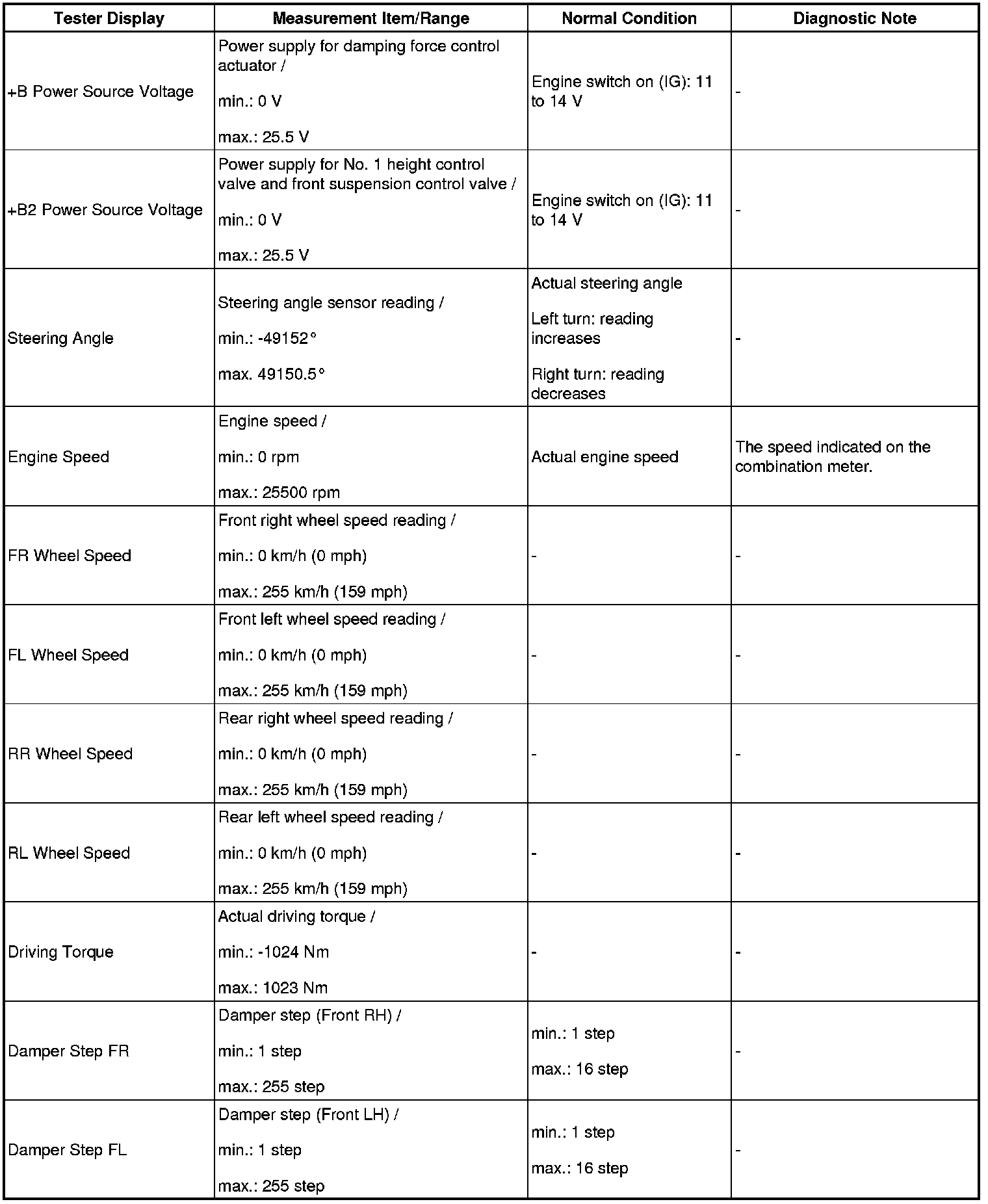 | Tester Display | Measurement Item/Range | Normal Condition | Diagnostic Note |
|---|---|---|---|
| +B Power Source Voltage | Power supply for damping force control actuator / min.: 0 V max.: 25.5 V | Engine switch on (IG): 11 to 14 V | - |
| +B2 Power Source Voltage | Power supply for No. 1 height control valve and front suspension control valve / min.: 0 V max.: 25.5 V | Engine switch on (IG): 11 to 14 V | - |
| Steering Angle | Steering angle sensor reading / min.: -49152° max. 49150.5° | Actual steering angle Left turn: reading increases Right turn: reading decreases | - |
| Engine Speed | Engine speed / min.: 0 rpm max.: 25500 rpm | Actual engine speed | The speed indicated on the combination meter. |
| FR Wheel Speed | Front right wheel speed reading / min.: 0 km/h (0 mph) max.: 255 km/h (159 mph) | - | - |
| FL Wheel Speed | Front left wheel speed reading / min.: 0 km/h (0 mph) max.: 255 km/h (159 mph) | - | - |
| RR Wheel Speed | Rear right wheel speed reading / min.: 0 km/h (0 mph) max.: 255 km/h (159 mph) | - | - |
| RL Wheel Speed | Rear left wheel speed reading / min.: 0 km/h (0 mph) max.: 255 km/h (159 mph) | - | - |
| Driving Torque | Actual driving torque / min.: -1024 Nm max.: 1023 Nm | - | - |
| Damper Step FR | Damper step (Front RH) / min.: 1 step max.: 255 step | min.: 1 step max.: 16 step | - |
| Damper Step FL | Damper step (Front LH) / min.: 1 step max.: 255 step | min.: 1 step max.: 16 step | - |